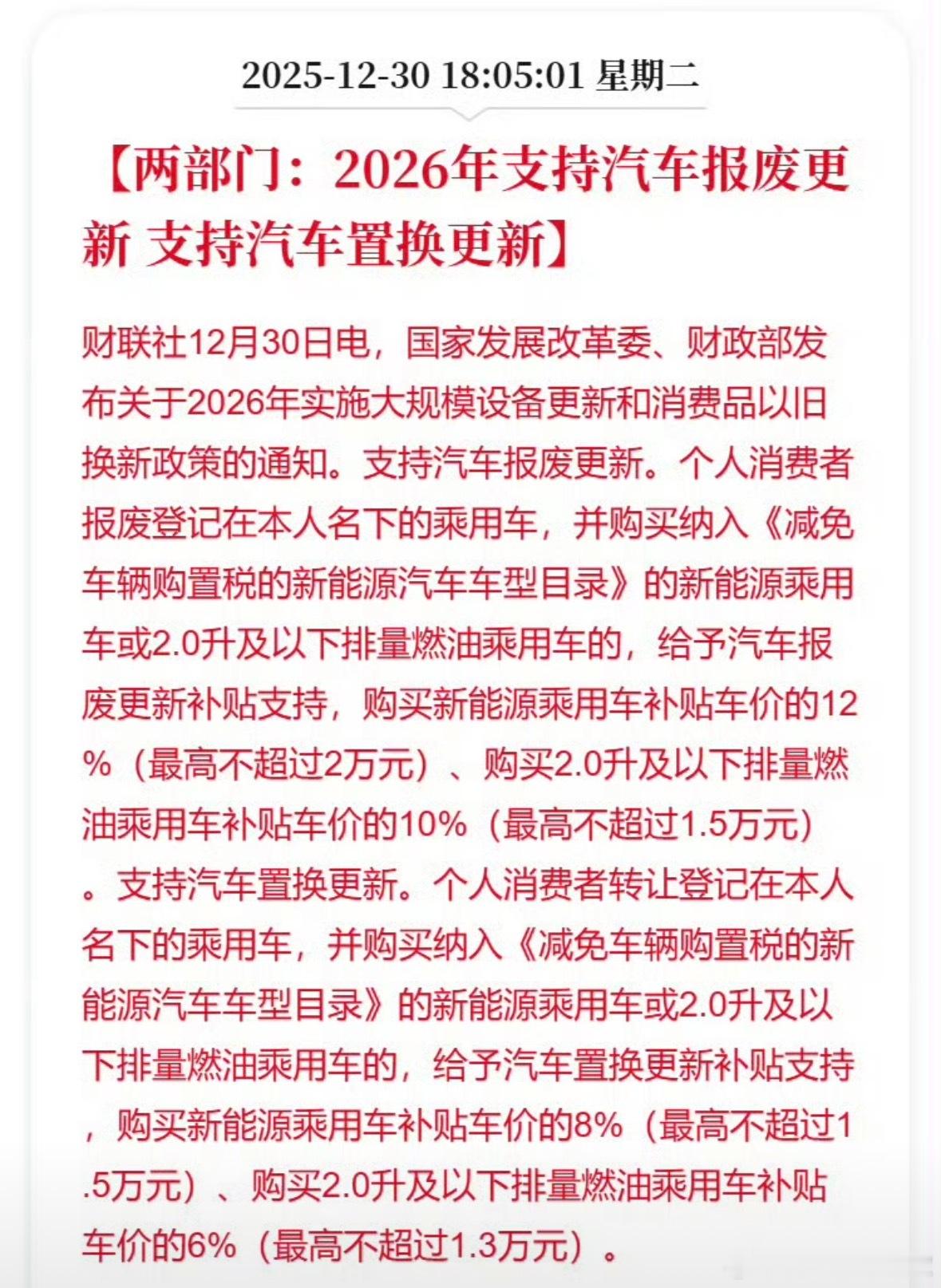 2025-12-30 18:05:01 星期二

【两部门：2026年支持汽车报废更新 支持汽车置换更新】

财联社12月30日电，国家发展改革委、财政部发布关于2026年实施大规模设备更新和消费品以旧换新政策的通知。支持汽车报废更新。个人消费者报废登记在本人名下的乘用车，并购买纳入《减免车辆购置税的新能源汽车车型目录》的新能源乘用车或2.0升及以下排量燃油乘用车的，给予汽车报废更新补贴支持，购买新能源乘用车补贴车价的12%（最高不超过2万元）、购买2.0升及以下排量燃油乘用车补贴车价的10%（最高不超过1.5万元）。支持汽车置换更新。个人消费者转让登记在本人名下的乘用车，并购买纳入《减免车辆购置税的新能源汽车车型目录》的新能源乘用车或2.0升及以下排量燃油乘用车的，给予汽车置换更新补贴支持，购买新能源乘用车补贴车价的8%（最高不超过1.5万元）、购买2.0升及以下排量燃油乘用车补贴车价的6%（最高不超过1.3万元）。